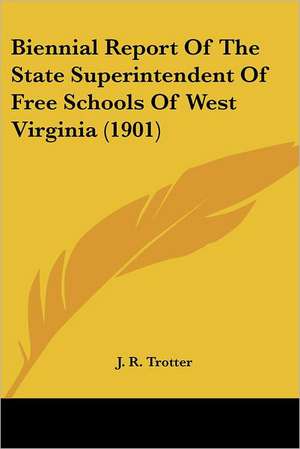 Biennial Report Of The State Superintendent Of Free Schools Of West Virginia (1901)

J. R. Trotter